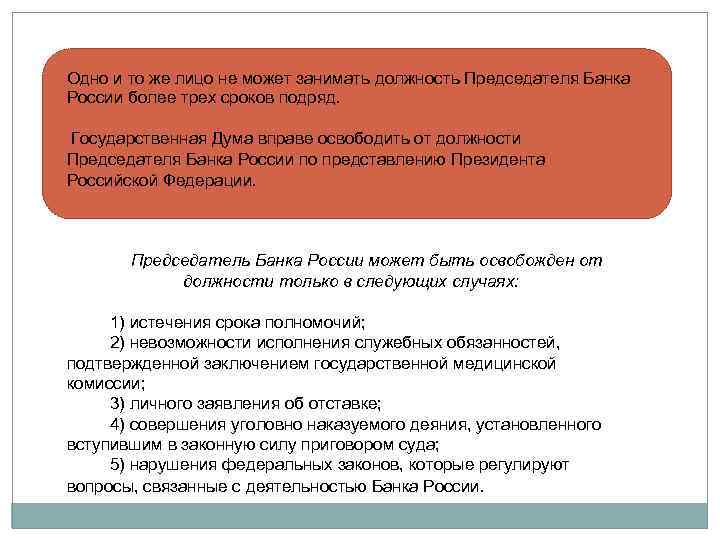 Одно и то же лицо не может занимать должность Председателя Банка России более трех сроков подряд.

Государственная Дума вправе освободить от должности Председателя Банка России по представлению Президента Российской Федерации.

Председатель Банка России может быть освобожден от должности только в следующих случаях:

1) истечения срока полномочий;
2) невозможности исполнения служебных обязанностей, подтвержденной заключением государственной медицинской комиссии;
3) личного заявления об отставке;
4) совершения уголовно наказуемого деяния, установленного вступившим в законную силу приговором суда;
5) нарушения федеральных законов, которые регулируют вопросы, связанные с деятельностью Банка России.